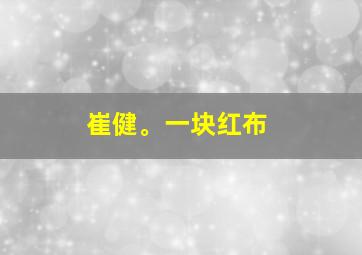 崔健。一块红布